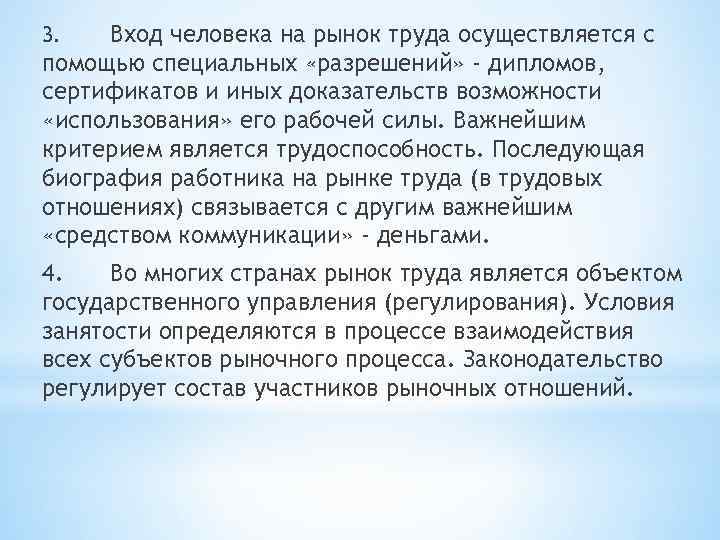 3. Вход человека на рынок труда осуществляется с помощью специальных «разрешений» - дипломов, сертификатов и иных доказательств возможности «использования» его рабочей силы. Важнейшим критерием является трудоспособность. Последующая биография работника на рынке труда (в трудовых отношениях) связывается с другим важнейшим «средством коммуникации» - деньгами.

4. Во многих странах рынок труда является объектом государственного управления (регулирования). Условия занятости определяются в процессе взаимодействия всех субъектов рыночного процесса. Законодательство регулирует состав участников рыночных отношений.